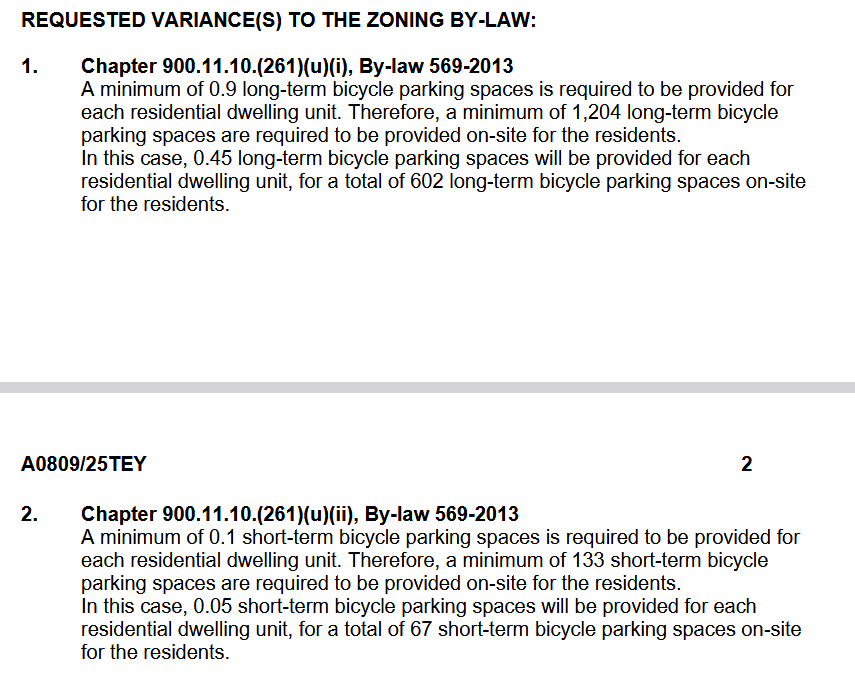 REQUESTED VARIANCE(S) TO THE ZONING BY-LAW:

1. Chapter 900.11.10.(261)(u)(i), By-law 569-2013
A minimum of 0.9 long-term bicycle parking spaces is required to be provided for each residential dwelling unit. Therefore, a minimum of 1,204 long-term bicycle parking spaces are required to be provided on-site for the residents.
In this case, 0.45 long-term bicycle parking spaces will be provided for each residential dwelling unit, for a total of 602 long-term bicycle parking spaces on-site for the residents.

A0809/25TEY 2

2. Chapter 900.11.10.(261)(u)(ii), By-law 569-2013
A minimum of 0.1 short-term bicycle parking spaces is required to be provided for each residential dwelling unit. Therefore, a minimum of 133 short-term bicycle parking spaces are required to be provided on-site for the residents.
In this case, 0.05 short-term bicycle parking spaces will be provided for each residential dwelling unit, for a total of 67 short-term bicycle parking spaces on-site for the residents.